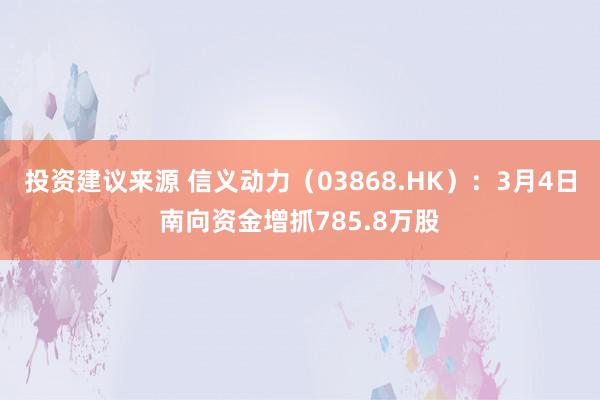 投资建议来源 信义动力（03868.HK）：3月4日南向资金增抓785.8万股